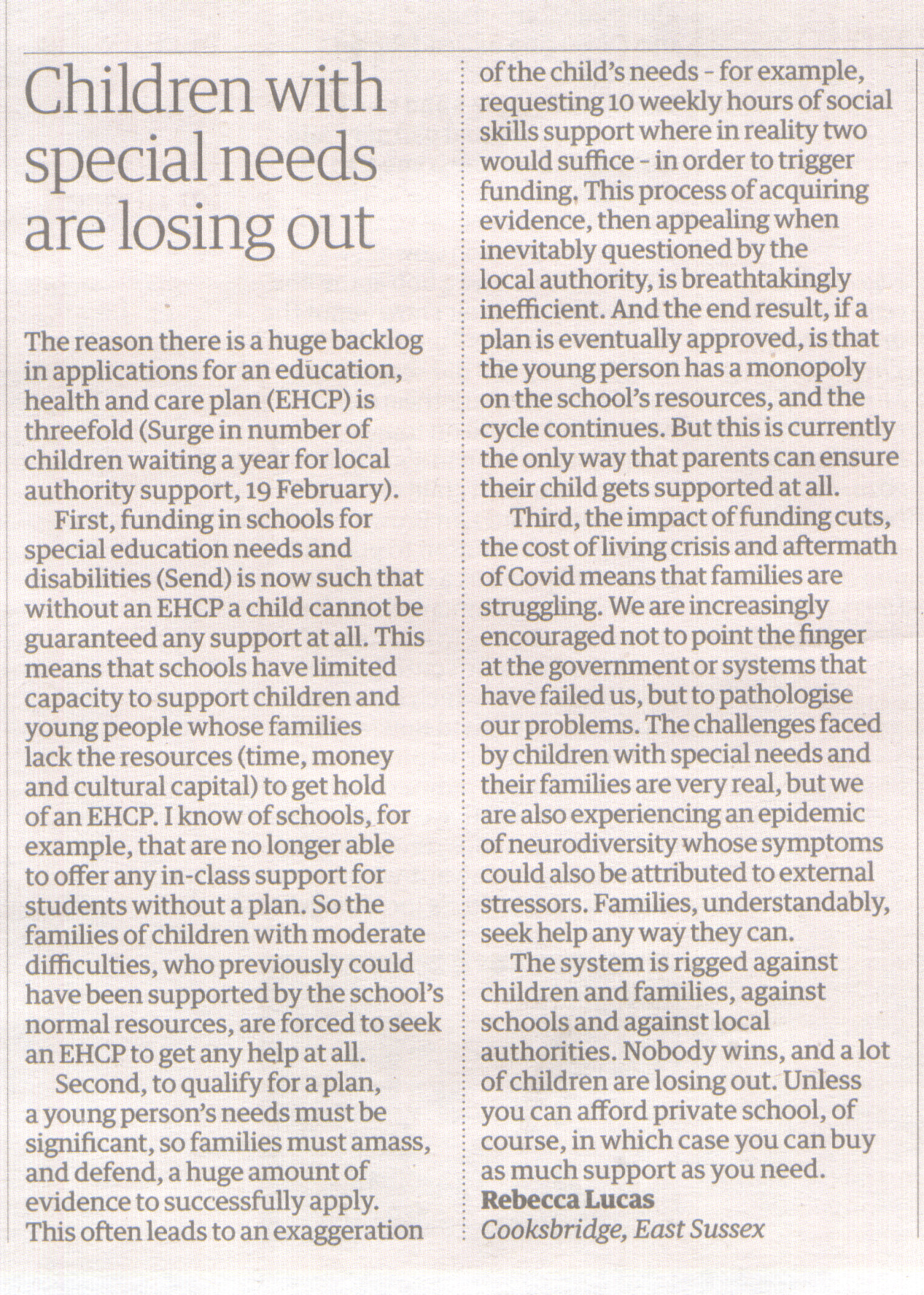 Children with special needs are losing out

The reason there is a huge backlog in applications for an education, health and care plan (EHCP) is threefold (Surge in number of children waiting a year for local authority support, 19 February).

First, funding in schools for special education needs and disabilities (Send) is now such that without an EHCP a child cannot be guaranteed any support at all. This means that schools have limited capacity to support children and young people whose families lack the resources (time, money and cultural capital) to get hold of an EHCP. I know of schools, for example, that are no longer able to offer any in-class support for students without a plan. So the families of children with moderate difficulties, who previously could have been supported by the school's normal resources, are forced to seek an EHCP to get any help at all.

Second, to qualify for a plan, a young person's needs must be significant, so families must amass, and defend, a huge amount of evidence to successfully apply. This often leads to an exaggeration of the child's needs - for example, requesting 10 weekly hours of social skills support where in reality two would suffice - in order to trigger funding. This process of acquiring evidence, then appealing when inevitably questioned by the local authority, is breathtakingly inefficient. And the end result, if a plan is eventually approved, is that the young person has a monopoly on the school's resources, and the cycle continues. But this is currently the only way that parents can ensure their child gets supported at all.

Third, the impact of funding cuts, the cost of living crisis and aftermath of Covid means that families are struggling. We are increasingly encouraged not to point the finger at the government or systems that have failed us, but to pathologise our problems. The challenges faced by children with special needs and their families are very real, but we are also experiencing an epidemic of neurodiversity whose symptoms could also be attributed to external stressors. Families, understandably, seek help any way they can.

The system is rigged against children and families, against schools and against local authorities. Nobody wins, and a lot of children are losing out. Unless you can afford private school, of course, in which case you can buy as much support as you need.
Rebecca Lucas
Cooksbridge, East Sussex